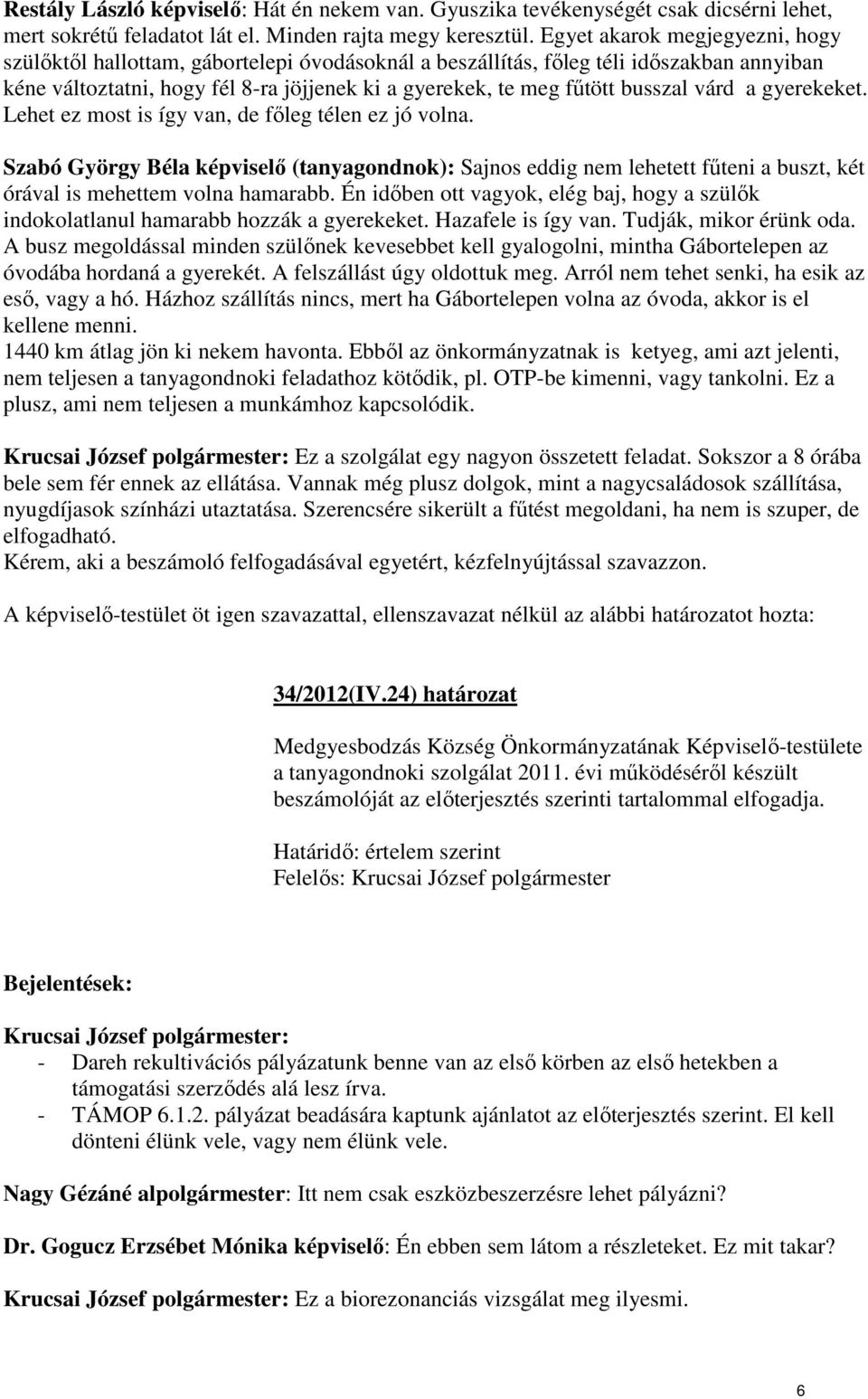 Restály László képviselő: Hát én nekem van. Gyuszika tevékenységét csak dicsérni lehet, mert sokrétű feladatot lát el. Minden rajta megy keresztül. Egyet akarok megjegyezni, hogy szülőktől hallottam, gábortelepi óvodásoknál a beszállítás, főleg téli időszakban annyiban kéne változtatni, hogy fél 8-ra jöjjenek ki a gyerekek, te meg fűtött busszal várd a gyerekeket. Lehet ez most is így van, de főleg télen ez jó volna.

Szabó György Béla képviselő (tanyagondnok): Sajnos eddig nem lehetett fűteni a buszt, két órával is mehettem volna hamarabb. Én időben ott vagyok, elég baj, hogy a szülők indokolatlanul hamarabb hozzák a gyerekeket. Hazafele is így van. Tudják, mikor érünk oda. A busz megoldással minden szülőnek kevesebbet kell gyalogolni, mintha Gábortelepen az óvodába hordaná a gyerekét. A felszállást úgy oldottuk meg. Arról nem tehet senki, ha esik az eső, vagy a hó. Házhoz szállítás nincs, mert ha Gábortelepen volna az óvoda, akkor is el kellene menni.
1440 km átlag jön ki nekem havonta. Ebből az önkormányzatnak is ketyeg, ami azt jelenti, nem teljesen a tanyagondnoki feladathoz kötődik, pl. OTP-be kimenni, vagy tankolni. Ez a plusz, ami nem teljesen a munkámhoz kapcsolódik.

Krucsai József polgármester: Ez a szolgálat egy nagyon összetett feladat. Sokszor a 8 órába bele sem fér ennek az ellátása. Vannak még plusz dolgok, mint a nagycsaládosok szállítása, nyugdíjasok színházi utaztatása. Szerencsére sikerült a fűtést megoldani, ha nem is szuper, de elfogadható.
Kérem, aki a beszámoló felfogadásával egyetért, kézfelnyújtással szavazzon.

A képviselő-testület öt igen szavazattal, ellenszavazat nélkül az alábbi határozatot hozta:

34/2012(IV.24) határozat

Medgyesbodzás Község Önkormányzatának Képviselő-testülete a tanyagondnoki szolgálat 2011. évi működéséről készült beszámolóját az előterjesztés szerinti tartalommal elfogadja.

Határidő: értelem szerint
Felelős: Krucsai József polgármester

Bejelentések:

Krucsai József polgármester:
- Dareh rekultivációs pályázatunk benne van az első körben az első hetekben a támogatási szerződés alá lesz írva.
- TÁMOP 6.1.2. pályázat beadására kaptunk ajánlatot az előterjesztés szerint. El kell dönteni élünk vele, vagy nem élünk vele.

Nagy Gézáné alpolgármester: Itt nem csak eszközbeszerzésre lehet pályázni?

Dr. Gogucz Erzsébet Mónika képviselő: Én ebben sem látom a részleteket. Ez mit takar?

Krucsai József polgármester: Ez a biorezonanciás vizsgálat meg ilyesmi.

6